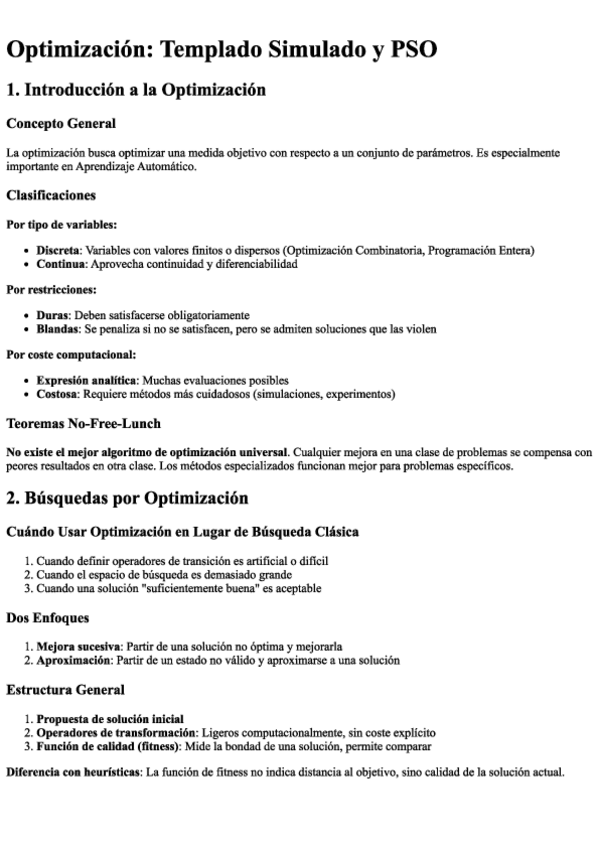 Optimización: Templado Simulado y PSO

1. Introducción a la Optimización

Concepto General

La optimización busca optimizar una medida objetivo con respecto a un conjunto de parámetros. Es especialmente importante en Aprendizaje Automático.

Clasificaciones

Por tipo de variables:

- Discreta: Variables con valores finitos o dispersos (Optimización Combinatoria, Programación Entera)
- Continua: Aprovecha continuidad y diferenciabilidad

Por restricciones:

- Duras: Deben satisfacerse obligatoriamente
- Blandas: Se penaliza si no se satisfacen, pero se admiten soluciones que las violen

Por coste computacional:

- Expresión analítica: Muchas evaluaciones posibles
- Costosa: Requiere métodos más cuidadosos (simulaciones, experimentos)

Teoremas No-Free-Lunch

No existe el mejor algoritmo de optimización universal. Cualquier mejora en una clase de problemas se compensa con peores resultados en otra clase. Los métodos especializados funcionan mejor para problemas específicos.

2. Búsquedas por Optimización

Cuándo Usar Optimización en Lugar de Búsqueda Clásica

1. Cuando definir operadores de transición es artificial o difícil
2. Cuando el espacio de búsqueda es demasiado grande
3. Cuando una solución "suficientemente buena" es aceptable

Dos Enfoques

1. Mejora sucesiva: Partir de una solución no óptima y mejorarla
2. Aproximación: Partir de un estado no válido y aproximarse a una solución

Estructura General

1. Propuesta de solución inicial
2. Operadores de transformación: Ligeros computacionalmente, sin coste explícito
3. Función de calidad (fitness): Mide la bondad de una solución, permite comparar

Diferencia con heurísticas: La función de fitness no indica distancia al objetivo, sino calidad de la solución actual.